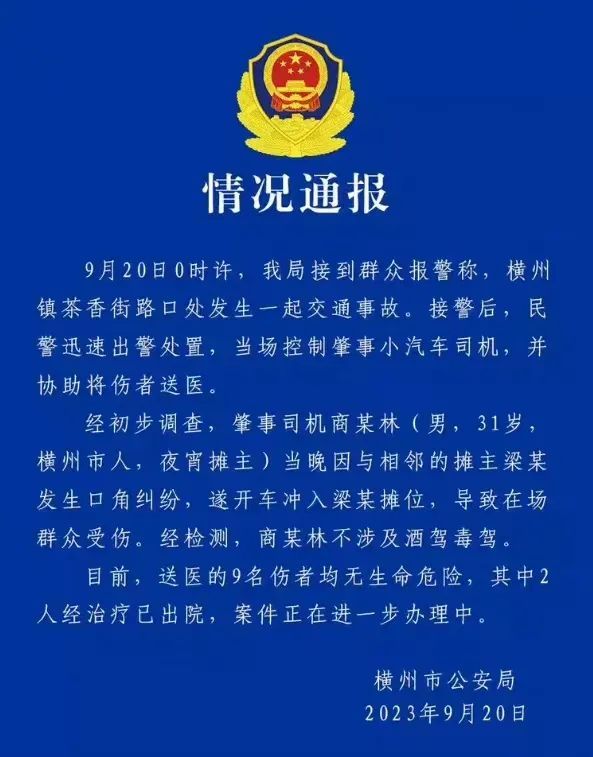 情况通报

9月20日0时许，我局接到群众报警称，横州镇茶香街路口处发生一起交通事故。接警后，民警迅速出警处置，当场控制肇事小汽车司机，并协助将伤者送医。

经初步调查，肇事司机商某林（男，31岁，横州市人，夜宵摊主）当晚因与相邻的摊主梁某发生口角纠纷，遂开车冲入梁某摊位，导致在场群众受伤。经检测，商某林不涉及酒驾毒驾。

目前，送医的9名伤者均无生命危险，其中2人经治疗已出院，案件正在进一步办理中。

横州市公安局
2023年9月20日